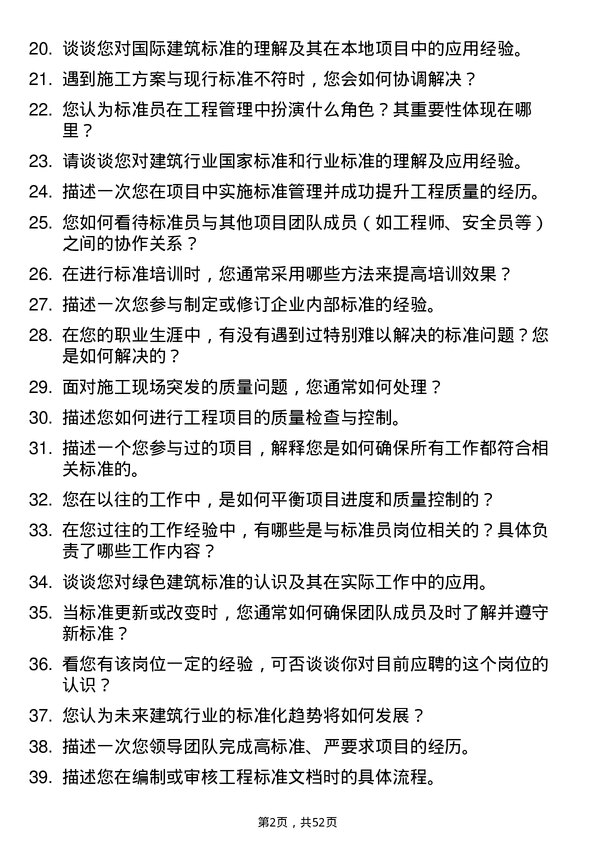 20. 谈谈您对国际建筑标准的理解及其在本地项目中的应用经验。

21. 遇到施工方案与现行标准不符时，您会如何协调解决？

22. 您认为标准员在工程管理中扮演什么角色？其重要性体现在哪里？

23. 请谈谈您对建筑行业国家标准和行业标准的理解及应用经验。

24. 描述一次您在项目中实施标准管理并成功提升工程质量的经历。

25. 您如何看待标准员与其他项目团队成员（如工程师、安全员等）之间的协作关系？

26. 在进行标准培训时，您通常采用哪些方法来提高培训效果？

27. 描述一次您参与制定或修订企业内部标准的经验。

28. 在您的职业生涯中，有没有遇到过特别难以解决的标准问题？您是如何解决的？

29. 面对施工现场突发的质量问题，您通常如何处理？

30. 描述您如何进行工程项目的质量检查与控制。

31. 描述一个您参与过的项目，解释您是如何确保所有工作都符合相关标准的。

32. 您在以往的工作中，是如何平衡项目进度和质量控制的？

33. 在您过往的工作经验中，有哪些是与标准员岗位相关的？具体负责了哪些工作内容？

34. 谈谈您对绿色建筑标准的认识及其在实际工作中的应用。

35. 当标准更新或改变时，您通常如何确保团队成员及时了解并遵守新标准？

36. 看您有该岗位一定的经验，可否谈谈你对目前应聘的这个岗位的认识？

37. 您认为未来建筑行业的标准化趋势将如何发展？

38. 描述一次您领导团队完成高标准、严要求项目的经历。

39. 描述您在编制或审核工程标准文档时的具体流程。

第2页，共52页